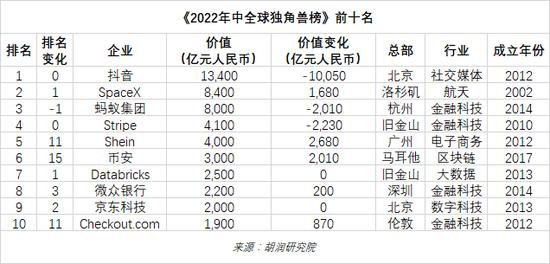 《2022年中全球独角兽榜》前十名

| 排名 | 排名变化 | 企业 | 价值（亿元人民币） | 价值变化（亿元人民币） | 总部 | 行业 | 成立年份 |
|---|---|---|---|---|---|---|---|
| 1 | 0 | 抖音 | 13,400 | -10,050 | 北京 | 社交媒体 | 2012 |
| 2 | 1 | SpaceX | 8,400 | 1,680 | 洛杉矶 | 航天 | 2002 |
| 3 | -1 | 蚂蚁集团 | 8,000 | -2,010 | 杭州 | 金融科技 | 2014 |
| 4 | 0 | Stripe | 4,100 | -2,230 | 旧金山 | 金融科技 | 2010 |
| 5 | 11 | Shein | 4,000 | 2,680 | 广州 | 电子商务 | 2012 |
| 6 | 15 | 币安 | 3,000 | 2,010 | 马耳他 | 区块链 | 2017 |
| 7 | 1 | Databricks | 2,500 | 0 | 旧金山 | 大数据 | 2013 |
| 8 | 3 | 微众银行 | 2,200 | 200 | 深圳 | 金融科技 | 2014 |
| 9 | 2 | 京东科技 | 2,000 | 0 | 北京 | 数字科技 | 2013 |
| 10 | 11 | Checkout.com | 1,900 | 870 | 伦敦 | 金融科技 | 2012 |

来源：胡润研究院